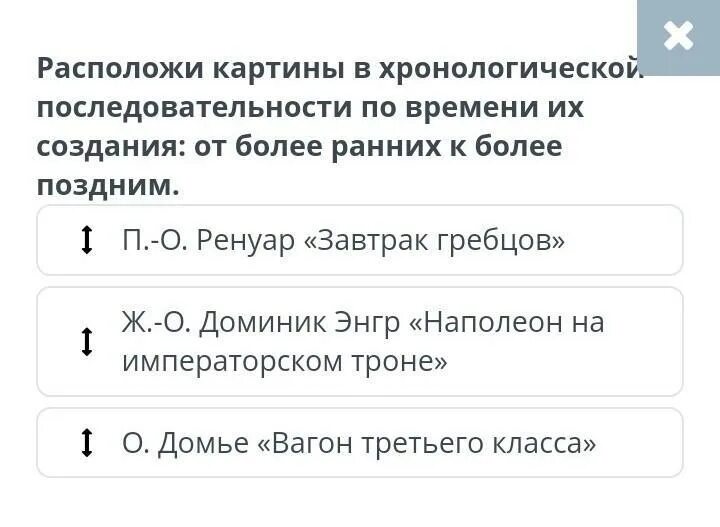 Расположи картины в хронологической последовательности по времени их создания: от более ранних к более поздним.

П.-О. Ренуар «Завтрак гребцов»

Ж.-О. Доминик Энгр «Наполеон на императорском троне»

О. Домье «Вагон третьего класса»